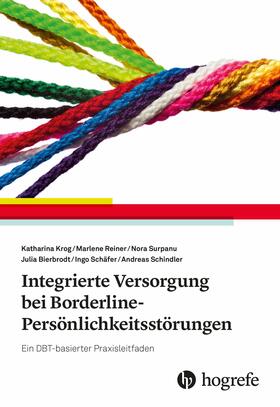 Katharina Krog / Marlene Reiner / Nora Surpanu
Julia Bierbrodt / Ingo Schäfer / Andreas Schindler

Integrierte Versorgung bei Borderline-Persönlichkeitsstörungen

Ein DBT-basierter Praxisleitfaden

hogrefe